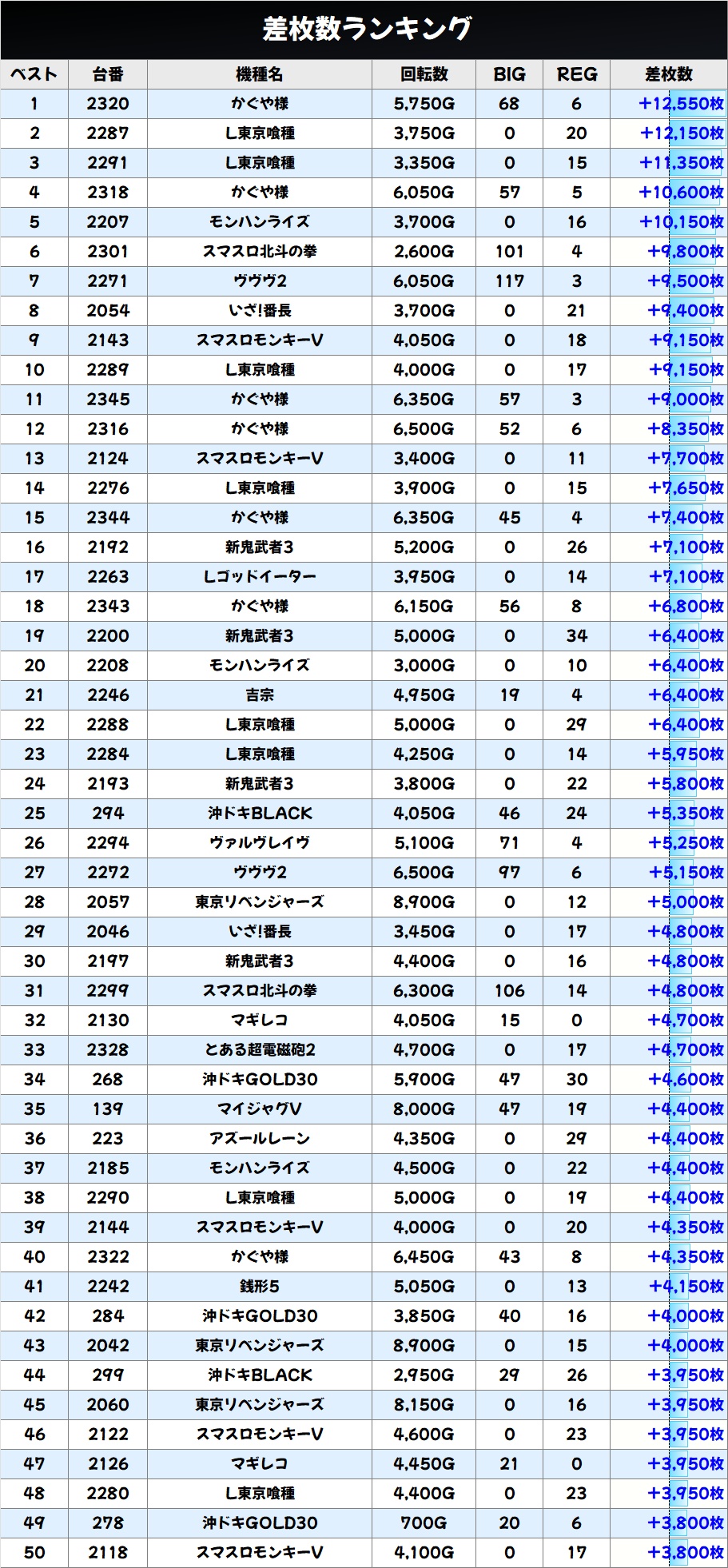 差枚数ランキング

| ベスト | 台番 | 機種名 | 回転数 | BIG | REG | 差枚数 |
|---|---|---|---|---|---|---|
| 1 | 2320 | かぐや様 | 5,750G | 68 | 6 | +12,550枚 |
| 2 | 2287 | L東京喰種 | 3,750G | 0 | 20 | +12,150枚 |
| 3 | 2291 | L東京喰種 | 3,350G | 0 | 15 | +11,350枚 |
| 4 | 2318 | かぐや様 | 6,050G | 57 | 5 | +10,600枚 |
| 5 | 2207 | モンハンライズ | 3,700G | 0 | 16 | +10,150枚 |
| 6 | 2301 | スマスロ北斗の拳 | 2,600G | 101 | 4 | +9,800枚 |
| 7 | 2271 | ヴヴヴ2 | 6,050G | 117 | 3 | +9,500枚 |
| 8 | 2054 | いざ!番長 | 3,700G | 0 | 21 | +9,400枚 |
| 9 | 2143 | スマスロモンキーV | 4,050G | 0 | 18 | +9,150枚 |
| 10 | 2289 | L東京喰種 | 4,000G | 0 | 17 | +9,150枚 |
| 11 | 2345 | かぐや様 | 6,350G | 57 | 3 | +9,000枚 |
| 12 | 2316 | かぐや様 | 6,500G | 52 | 6 | +8,350枚 |
| 13 | 2124 | スマスロモンキーV | 3,400G | 0 | 11 | +7,700枚 |
| 14 | 2276 | L東京喰種 | 3,900G | 0 | 15 | +7,650枚 |
| 15 | 2344 | かぐや様 | 6,350G | 45 | 4 | +7,400枚 |
| 16 | 2192 | 新鬼武者3 | 5,200G | 0 | 26 | +7,100枚 |
| 17 | 2263 | Lゴッドイーター | 3,950G | 0 | 14 | +7,100枚 |
| 18 | 2343 | かぐや様 | 6,150G | 56 | 8 | +6,800枚 |
| 19 | 2200 | 新鬼武者3 | 5,000G | 0 | 34 | +6,400枚 |
| 20 | 2208 | モンハンライズ | 3,000G | 0 | 10 | +6,400枚 |
| 21 | 2246 | 吉宗 | 4,950G | 19 | 4 | +6,400枚 |
| 22 | 2288 | L東京喰種 | 5,000G | 0 | 29 | +6,400枚 |
| 23 | 2284 | L東京喰種 | 4,250G | 0 | 14 | +5,950枚 |
| 24 | 2193 | 新鬼武者3 | 3,800G | 0 | 22 | +5,800枚 |
| 25 | 294 | 沖ドキBLACK | 4,050G | 46 | 24 | +5,350枚 |
| 26 | 2294 | ヴァルヴレイヴ | 5,100G | 71 | 4 | +5,250枚 |
| 27 | 2272 | ヴヴヴ2 | 6,500G | 97 | 6 | +5,150枚 |
| 28 | 2057 | 東京リベンジャーズ | 8,900G | 0 | 12 | +5,000枚 |
| 29 | 2046 | いざ!番長 | 3,450G | 0 | 17 | +4,800枚 |
| 30 | 2197 | 新鬼武者3 | 4,400G | 0 | 16 | +4,800枚 |
| 31 | 2299 | スマスロ北斗の拳 | 6,300G | 106 | 14 | +4,800枚 |
| 32 | 2130 | マギレコ | 4,050G | 15 | 0 | +4,700枚 |
| 33 | 2328 | とある超電磁砲2 | 4,700G | 0 | 17 | +4,700枚 |
| 34 | 268 | 沖ドキGOLD30 | 5,900G | 47 | 30 | +4,600枚 |
| 35 | 139 | マイジャグV | 8,000G | 47 | 19 | +4,400枚 |
| 36 | 223 | アズールレーン | 4,350G | 0 | 29 | +4,400枚 |
| 37 | 2185 | モンハンライズ | 4,500G | 0 | 22 | +4,400枚 |
| 38 | 2290 | L東京喰種 | 5,000G | 0 | 19 | +4,400枚 |
| 39 | 2144 | スマスロモンキーV | 4,000G | 0 | 20 | +4,350枚 |
| 40 | 2322 | かぐや様 | 6,450G | 43 | 8 | +4,350枚 |
| 41 | 2242 | 銭形5 | 5,050G | 0 | 13 | +4,150枚 |
| 42 | 284 | 沖ドキGOLD30 | 3,850G | 40 | 16 | +4,000枚 |
| 43 | 2042 | 東京リベンジャーズ | 8,900G | 0 | 15 | +4,000枚 |
| 44 | 299 | 沖ドキBLACK | 2,950G | 29 | 26 | +3,950枚 |
| 45 | 2060 | 東京リベンジャーズ | 8,150G | 0 | 16 | +3,950枚 |
| 46 | 2122 | スマスロモンキーV | 4,600G | 0 | 23 | +3,950枚 |
| 47 | 2126 | マギレコ | 4,450G | 21 | 0 | +3,950枚 |
| 48 | 2280 | L東京喰種 | 4,400G | 0 | 23 | +3,950枚 |
| 49 | 278 | 沖ドキGOLD30 | 700G | 20 | 6 | +3,800枚 |
| 50 | 2118 | スマスロモンキーV | 4,100G | 0 | 17 | +3,800枚 |